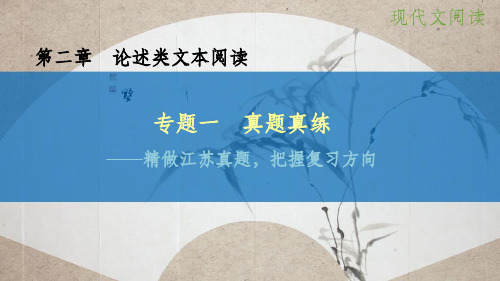 现代文阅读

第二章　论述类文本阅读

专题一　真题真练

——精做江苏真题，把握复习方向